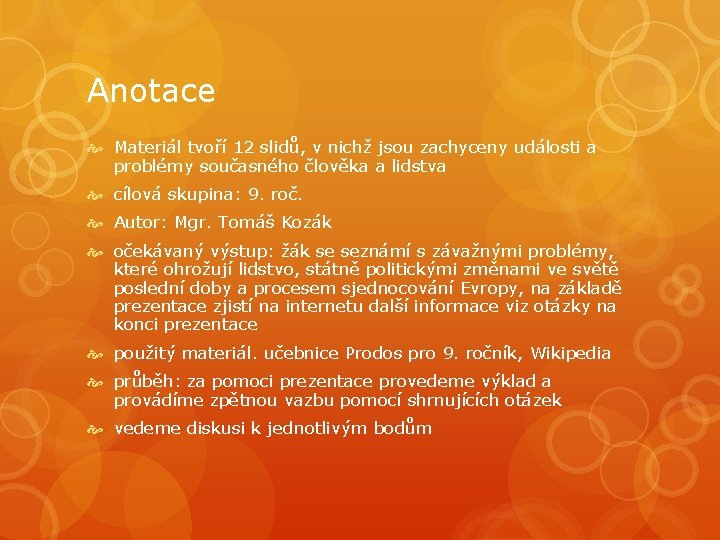 Anotace

Materiál tvoří 12 slidů, v nichž jsou zachyceny události a problémy současného člověka a lidstva

cílová skupina: 9. roč.

Autor: Mgr. Tomáš Kozák

očekávaný výstup: žák se seznámí s závažnými problémy, které ohrožují lidstvo, státně politickými změnami ve světě poslední doby a procesem sjednocování Evropy, na základě prezentace zjistí na internetu další informace viz otázky na konci prezentace

použitý materiál. učebnice Prodos pro 9. ročník, Wikipedia

průběh: za pomoci prezentace provedeme výklad a provádíme zpětnou vazbu pomocí shrnujících otázek

vedeme diskusi k jednotlivým bodům